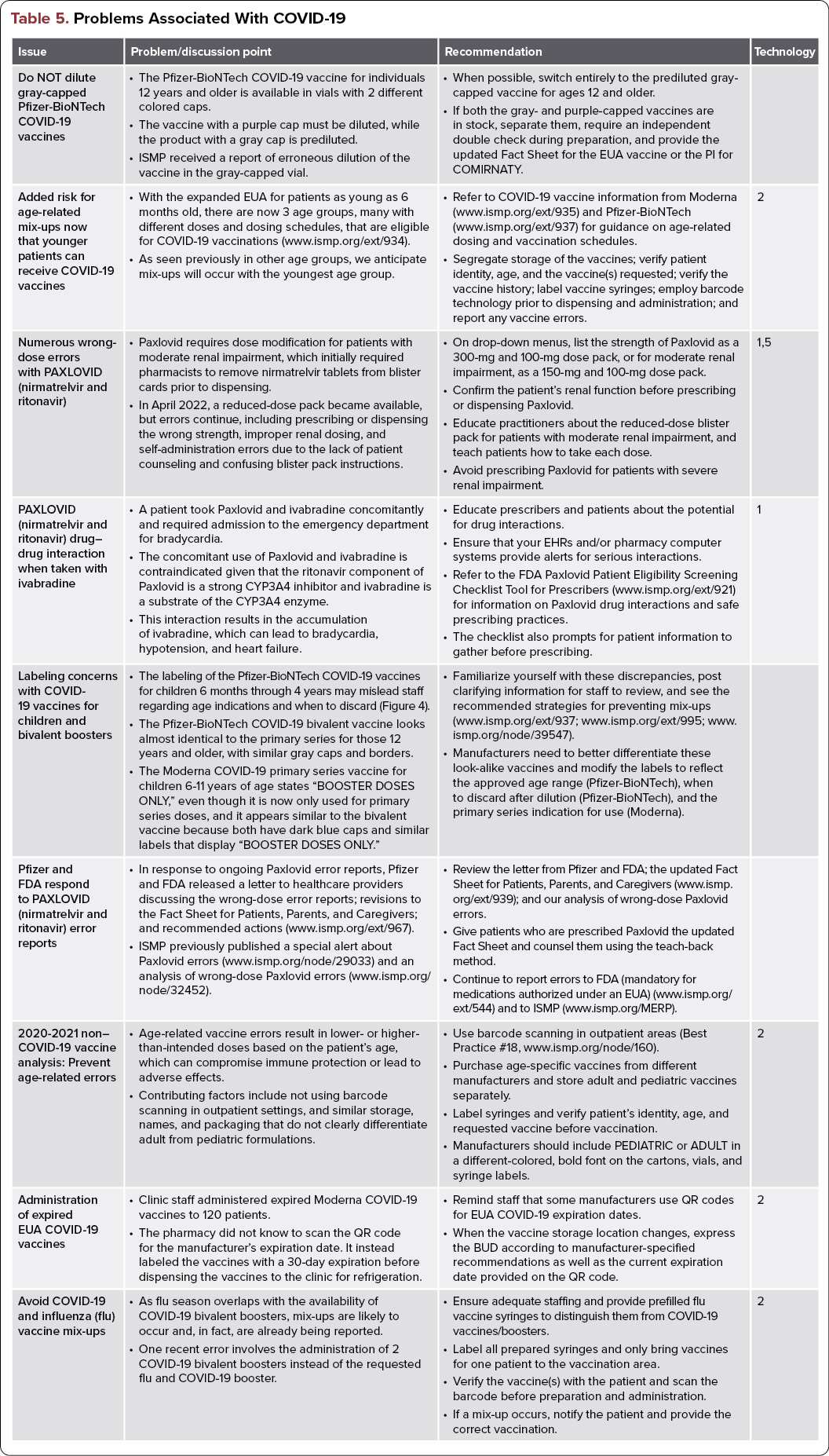 Table 5. Problems Associated With COVID-19

| Issue | Problem/discussion point | Recommendation | Technology |
|---|---|---|---|
| Do NOT dilute gray-capped Pfizer-BioNTech COVID-19 vaccines | • The Pfizer-BioNTech COVID-19 vaccine for individuals 12 years and older is available in vials with 2 different colored caps. • The vaccine with a purple cap must be diluted, while the product with a gray cap is prediluted. • ISMP received a report of erroneous dilution of the vaccine in the gray-capped vial. | • When possible, switch entirely to the prediluted gray-capped vaccine for ages 12 and older. • If both the gray- and purple-capped vaccines are in stock, separate them, require an independent double check during preparation, and provide the updated Fact Sheet for the EUA vaccine or the PI for COMIRNATY. | |
| Added risk for age-related mix-ups now that younger patients can receive COVID-19 vaccines | • With the expanded EUA for patients as young as 6 months old, there are now 3 age groups, many with different doses and dosing schedules, that are eligible for COVID-19 vaccinations (www.ismp.org/ext/934). • As seen previously in other age groups, we anticipate mix-ups will occur with the youngest age group. | • Refer to COVID-19 vaccine information from Moderna (www.ismp.org/ext/935) and Pfizer-BioNTech (www.ismp.org/ext/937) for guidance on age-related dosing and vaccination schedules. • Segregate storage of the vaccines; verify patient identity, age, and the vaccine(s) requested; verify the vaccine history; label vaccine syringes; employ barcode technology prior to dispensing and administration; and report any vaccine errors. | 2 |
| Numerous wrong-dose errors with PAXLOVID (nirmatrelvir and ritonavir) | • Paxlovid requires dose modification for patients with moderate renal impairment, which initially required pharmacists to remove nirmatrelvir tablets from blister cards prior to dispensing. • In April 2022, a reduced-dose pack became available, but errors continue, including prescribing or dispensing the wrong strength, improper renal dosing, and self-administration errors due to the lack of patient counseling and confusing blister pack instructions. | • On drop-down menus, list the strength of Paxlovid as a 300-mg and 100-mg dose pack, or for moderate renal impairment, as a 150-mg and 100-mg dose pack. • Confirm the patient's renal function before prescribing or dispensing Paxlovid. • Educate practitioners about the reduced-dose blister pack for patients with moderate renal impairment, and teach patients how to take each dose. • Avoid prescribing Paxlovid for patients with severe renal impairment. | 1,5 |
| PAXLOVID (nirmatrelvir and ritonavir) drug–drug interaction when taken with ivabradine | • A patient took Paxlovid and ivabradine concomitantly and required admission to the emergency department for bradycardia. • The concomitant use of Paxlovid and ivabradine is contraindicated given that the ritonavir component of Paxlovid is a strong CYP3A4 inhibitor and ivabradine is a substrate of the CYP3A4 enzyme. • This interaction results in the accumulation of ivabradine, which can lead to bradycardia, hypotension, and heart failure. | • Educate prescribers and patients about the potential for drug interactions. • Ensure that your EHRs and/or pharmacy computer systems provide alerts for serious interactions. • Refer to the FDA Paxlovid Patient Eligibility Screening Checklist Tool for Prescribers (www.ismp.org/ext/921) for information on Paxlovid drug interactions and safe prescribing practices. • The checklist also prompts for patient information to gather before prescribing. | 1 |
| Labeling concerns with COVID-19 vaccines for children and bivalent boosters | • The labeling of the Pfizer-BioNTech COVID-19 vaccines for children 6 months through 4 years may mislead staff regarding age indications and when to discard (Figure 4). • The Pfizer-BioNTech COVID-19 bivalent vaccine looks almost identical to the primary series for those 12 years and older, with similar gray caps and borders. • The Moderna COVID-19 primary series vaccine for children 6-11 years of age states "BOOSTER DOSES ONLY," even though it is now only used for primary series doses, and it appears similar to the bivalent vaccine because both have dark blue caps and similar labels that display "BOOSTER DOSES ONLY." | • Familiarize yourself with these discrepancies, post clarifying information for staff to review, and see the recommended strategies for preventing mix-ups (www.ismp.org/ext/937; www.ismp.org/ext/995; www.ismp.org/node/39547). • Manufacturers need to better differentiate these look-alike vaccines and modify the labels to reflect the approved age range (Pfizer-BioNTech), when to discard after dilution (Pfizer-BioNTech), and the primary series indication for use (Moderna). | |
| Pfizer and FDA respond to PAXLOVID (nirmatrelvir and ritonavir) error reports | • In response to ongoing Paxlovid error reports, Pfizer and FDA released a letter to healthcare providers discussing the wrong-dose error reports; revisions to the Fact Sheet for Patients, Parents, and Caregivers; and recommended actions (www.ismp.org/ext/967). • ISMP previously published a special alert about Paxlovid errors (www.ismp.org/node/29033) and an analysis of wrong-dose Paxlovid errors (www.ismp.org/node/32452). | • Review the letter from Pfizer and FDA; the updated Fact Sheet for Patients, Parents, and Caregivers (www.ismp.org/ext/939); and our analysis of wrong-dose Paxlovid errors. • Give patients who are prescribed Paxlovid the updated Fact Sheet and counsel them using the teach-back method. • Continue to report errors to FDA (mandatory for medications authorized under an EUA) (www.ismp.org/ext/544) and to ISMP (www.ismp.org/MERP). | |
| 2020-2021 non–COVID-19 vaccine analysis: Prevent age-related errors | • Age-related vaccine errors result in lower- or higher-than-intended doses based on the patient's age, which can compromise immune protection or lead to adverse effects. • Contributing factors include not using barcode scanning in outpatient settings, and similar storage, names, and packaging that do not clearly differentiate adult from pediatric formulations. | • Use barcode scanning in outpatient areas (Best Practice #18, www.ismp.org/node/160). • Purchase age-specific vaccines from different manufacturers and store adult and pediatric vaccines separately. • Label syringes and verify patient's identity, age, and requested vaccine before vaccination. • Manufacturers should include PEDIATRIC or ADULT in a different-colored, bold font on the cartons, vials, and syringe labels. | 2 |
| Administration of expired EUA COVID-19 vaccines | • Clinic staff administered expired Moderna COVID-19 vaccines to 120 patients. • The pharmacy did not know to scan the QR code for the manufacturer's expiration date. It instead labeled the vaccines with a 30-day expiration before dispensing the vaccines to the clinic for refrigeration. | • Remind staff that some manufacturers use QR codes for EUA COVID-19 expiration dates. • When the vaccine storage location changes, express the BUD according to manufacturer-specified recommendations as well as the current expiration date provided on the QR code. | 2 |
| Avoid COVID-19 and influenza (flu) vaccine mix-ups | • As flu season overlaps with the availability of COVID-19 bivalent boosters, mix-ups are likely to occur and, in fact, are already being reported. • One recent error involves the administration of 2 COVID-19 bivalent boosters instead of the requested flu and COVID-19 booster. | • Ensure adequate staffing and provide prefilled flu vaccine syringes to distinguish them from COVID-19 vaccines/boosters. • Label all prepared syringes and only bring vaccines for one patient to the vaccination area. • Verify the vaccine(s) with the patient and scan the barcode before preparation and administration. • If a mix-up occurs, notify the patient and provide the correct vaccination. | 2 |